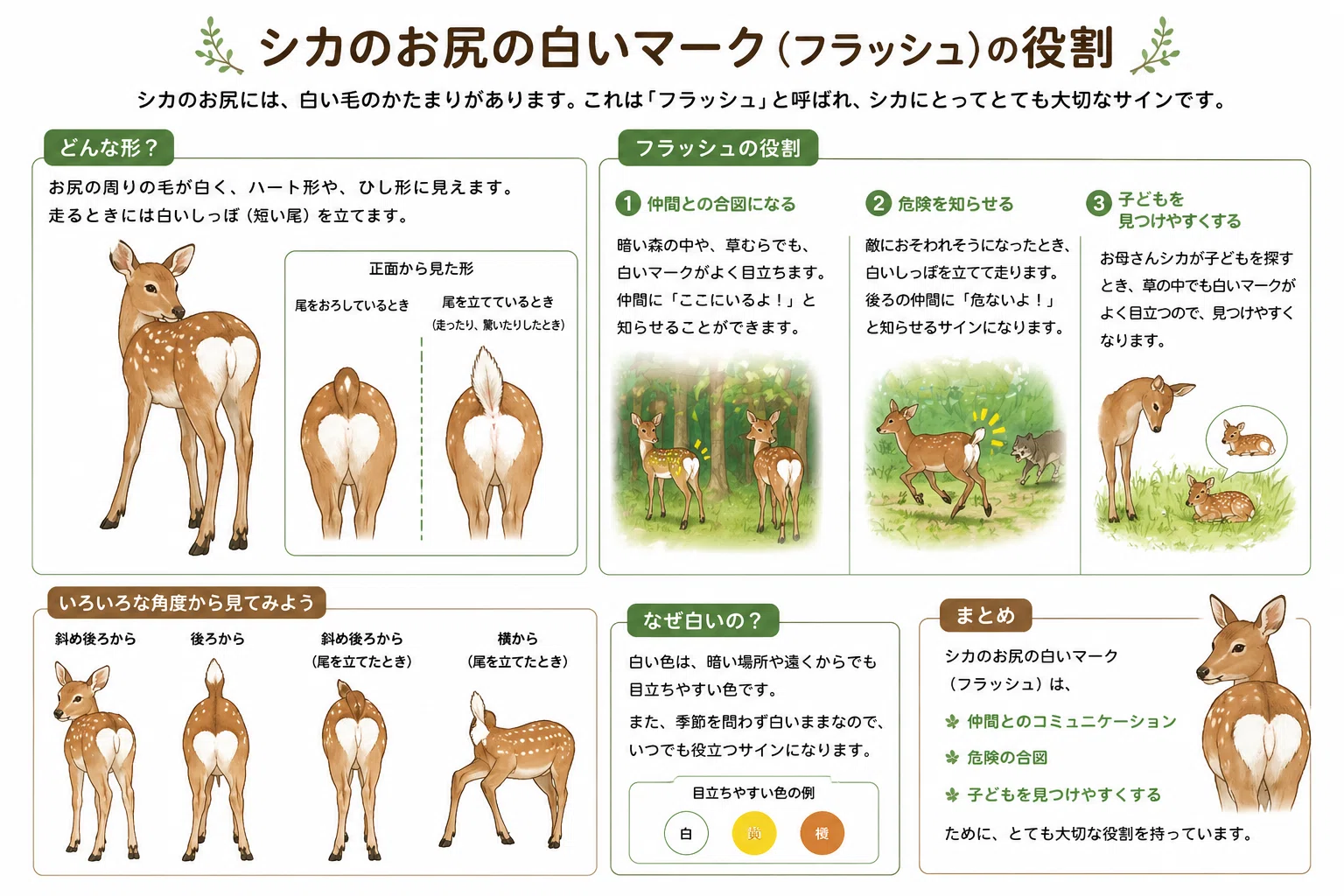 シカのお尻の白いマーク（フラッシュ）の役割

シカのお尻には、白い毛のかたまりがあります。これは「フラッシュ」と呼ばれ、シカにとってとても大切なサインです。

どんな形？

お尻の周りの毛が白く、ハート形や、ひし形に見えます。
走るときには白いしっぽ（短い尾）を立てます。

正面から見た形

尾をおろしているとき

尾を立てているとき
（走ったり、驚いたりしたとき）

フラッシュの役割

1 仲間との合図になる

暗い森の中や、草むらでも、白いマークがよく目立ちます。仲間に「ここにいるよ！」と知らせることができます。

2 危険を知らせる

敵におそわれそうになったとき、白いしっぽを立てて走ります。後ろの仲間に「危ないよ！」と知らせるサインになります。

3 子どもを見つけやすくする

お母さんシカが子どもを探すとき、草の中でも白いマークがよく目立つので、見つけやすくなります。

いろいろな角度から見てみよう

斜め後ろから

後ろから

斜め後ろから
（尾を立てたとき）

横から
（尾を立てたとき）

なぜ白いの？

白い色は、暗い場所や遠くからでも目立ちやすい色です。

また、季節を問わず白いままなので、いつでも役立つサインになります。

目立ちやすい色の例

白

黄

橙

まとめ

シカのお尻の白いマーク（フラッシュ）は、

仲間とのコミュニケーション

危険の合図

子どもを見つけやすくする

ために、とても大切な役割を持っています。